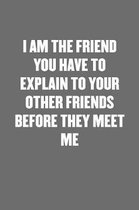 I AM THE FRIEND YOU HAVE TO EXPLAIN TO YOUR OTHER FRIENDS BEFORE THEY MEET ME